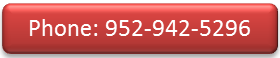 Phone: 952-942-5296